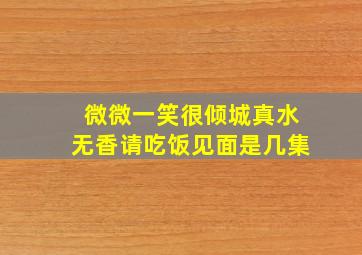 微微一笑很倾城真水无香请吃饭见面是几集